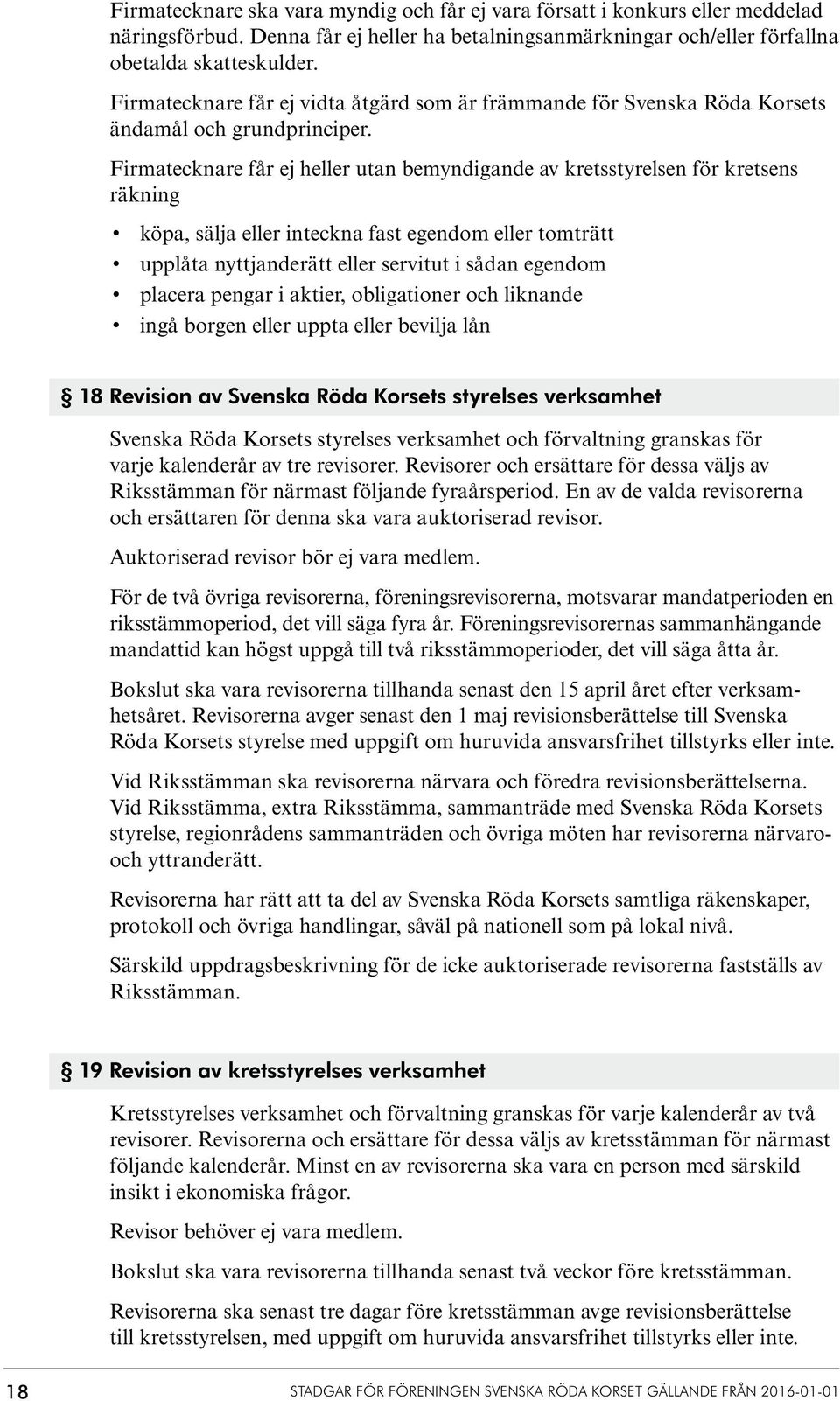 Firmatecknare ska vara myndig och får ej vara försatt i konkurs eller meddelad näringsförbud. Denna får ej heller ha betalningsanmärkningar och/eller förfallna obetalda skatteskulder.

Firmatecknare får ej vidta åtgärd som är främmande för Svenska Röda Korsets ändamål och grundprinciper.

Firmatecknare får ej heller utan bemyndigande av kretsstyrelsen för kretsens räkning

• köpa, sälja eller inteckna fast egendom eller tomträtt
• upplåta nyttjanderätt eller servitut i sådan egendom
• placera pengar i aktier, obligationer och liknande
• ingå borgen eller uppta eller bevilja lån

§ 18 Revision av Svenska Röda Korsets styrelses verksamhet

Svenska Röda Korsets styrelses verksamhet och förvaltning granskas för varje kalenderår av tre revisorer. Revisorer och ersättare för dessa väljs av Riksstämman för närmast följande fyraårsperiod. En av de valda revisorerna och ersättaren för denna ska vara auktoriserad revisor.

Auktoriserad revisor bör ej vara medlem.

För de två övriga revisorerna, föreningsrevisorerna, motsvarar mandatperioden en riksstämmoperiod, det vill säga fyra år. Föreningsrevisorernas sammanhängande mandattid kan högst uppgå till två riksstämmoperioder, det vill säga åtta år.

Bokslut ska vara revisorerna tillhanda senast den 15 april året efter verksamhetsåret. Revisorerna avger senast den 1 maj revisionsberättelse till Svenska Röda Korsets styrelse med uppgift om huruvida ansvarsfrihet tillstyrks eller inte.

Vid Riksstämman ska revisorerna närvara och föredra revisionsberättelserna. Vid Riksstämma, extra Riksstämma, sammanträde med Svenska Röda Korsets styrelse, regionrådens sammanträden och övriga möten har revisorerna närvaro- och yttranderätt.

Revisorerna har rätt att ta del av Svenska Röda Korsets samtliga räkenskaper, protokoll och övriga handlingar, såväl på nationell som på lokal nivå.

Särskild uppdragsbeskrivning för de icke auktoriserade revisorerna fastställs av Riksstämman.

§ 19 Revision av kretsstyrelses verksamhet

Kretsstyrelses verksamhet och förvaltning granskas för varje kalenderår av två revisorer. Revisorerna och ersättare för dessa väljs av kretsstämman för närmast följande kalenderår. Minst en av revisorerna ska vara en person med särskild insikt i ekonomiska frågor.

Revisor behöver ej vara medlem.

Bokslut ska vara revisorerna tillhanda senast två veckor före kretsstämman.

Revisorerna ska senast tre dagar före kretsstämman avge revisionsberättelse till kretsstyrelsen, med uppgift om huruvida ansvarsfrihet tillstyrks eller inte.

18 STADGAR FÖR FÖRENINGEN SVENSKA RÖDA KORSET GÄLLANDE FRÅN 2016-01-01